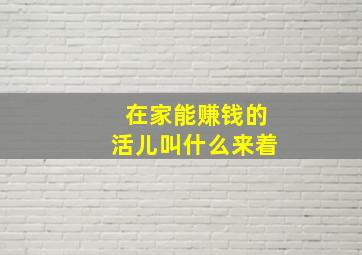 在家能赚钱的
活儿叫什么来着